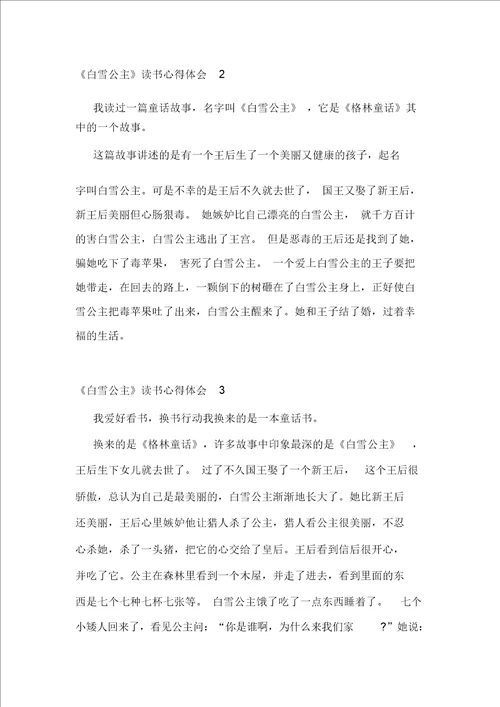 《白雪公主》读书心得体会 2

我读过一篇童话故事，名字叫《白雪公主》，它是《格林童话》其中的一个故事。

这篇故事讲述的是有一个王后生了一个美丽又健康的孩子，起名字叫白雪公主。可是不幸的是王后不久就去世了，国王又娶了新王后，新王后美丽但心肠狠毒。她嫉妒比自己漂亮的白雪公主，就千方百计的害白雪公主，白雪公主逃出了王宫。但是恶毒的王后还是找到了她，骗她吃下了毒苹果，害死了白雪公主。一个爱上白雪公主的王子要把她带走，在回去的路上，一颗倒下的树砸在了白雪公主身上，正好使白雪公主把毒苹果吐了出来，白雪公主醒来了。她和王子结了婚，过着幸福的生活。

《白雪公主》读书心得体会 3

我爱好看书，换书行动我换来的是一本童话书。

换来的是《格林童话》，许多故事中印象最深的是《白雪公主》，王后生下女儿就去世了。过了不久国王娶了一个新王后，这个王后很骄傲，总认为自己是最美丽的，白雪公主渐渐地长大了。她比新王后还美丽，王后心里嫉妒他让猎人杀了公主，猎人看公主很美丽，不忍心杀她，杀了一头猪，把它的心交给了皇后。王后看到信后很开心，并吃了它。公主在森林里看到一个木屋，并走了进去，看到里面的东西是七个七种七杯七张等。白雪公主饿了吃了一点东西睡着了。七个小矮人回来了，看见公主问：“你是谁啊，为什么来我们家？”她说：